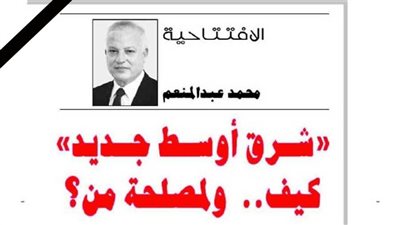 الافتتاحية

محمد عبدالمنعم

«شرق أوسط جديد»
كيف.. ولمصلحة من؟